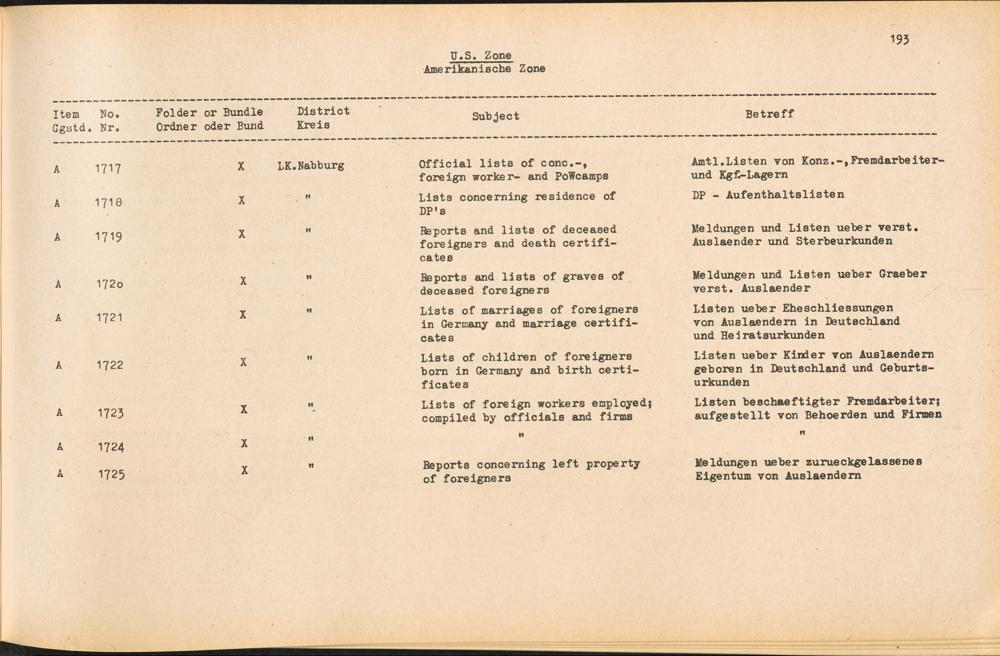 193

U.S. Zone
Amerikanische Zone

| Item Ggstd. | No. Nr. | Folder or Bundle Ordner oder Bund | District Kreis | Subject | Betreff |
|---|---|---|---|---|---|
| A | 1717 | X | LK.Nabburg | Official lists of conc.-, foreign worker- and PoWcamps | Amtl.Listen von Konz.-,Fremdarbeiter- und Kgf.-Lagern |
| A | 1718 | X | " | Lists concerning residence of DP's | DP - Aufenthaltslisten |
| A | 1719 | X | " | Reports and lists of deceased foreigners and death certificates | Meldungen und Listen ueber verst. Auslaender und Sterbeurkunden |
| A | 172o | X | " | Reports and lists of graves of deceased foreigners | Meldungen und Listen ueber Graeber verst. Auslaender |
| A | 1721 | X | " | Lists of marriages of foreigners in Germany and marriage certificates | Listen ueber Eheschliessungen von Auslaendern in Deutschland und Heiratsurkunden |
| A | 1722 | X | " | Lists of children of foreigners born in Germany and birth certificates | Listen ueber Kinder von Auslaendern geboren in Deutschland und Geburtsurkunden |
| A | 1723 | X | " | Lists of foreign workers employed; compiled by officials and firms | Listen beschaeftigter Fremdarbeiter; aufgestellt von Behoerden und Firmen |
| A | 1724 | X | " | " | " |
| A | 1725 | X | " | Reports concerning left property of foreigners | Meldungen ueber zurueckgelassenes Eigentum von Auslaendern |